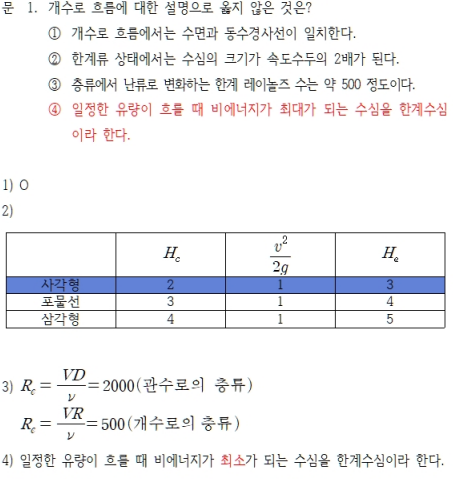 문 1. 개수로 흐름에 대한 설명으로 옳지 않은 것은?

① 개수로 흐름에서는 수면과 동수경사선이 일치한다.

② 한계류 상태에서는 수심의 크기가 속도수두의 2배가 된다.

③ 층류에서 난류로 변화하는 한계 레이놀즈 수는 약 500 정도이다.

④ 일정한 유량이 흐를 때 비에너지가 최대가 되는 수심을 한계수심이라 한다.

1) O

2)

| | $H_c$ | $\frac{v^2}{2g}$ | $H_e$ |
|---|---|---|---|
| 사각형 | 2 | 1 | 3 |
| 포물선 | 3 | 1 | 4 |
| 삼각형 | 4 | 1 | 5 |

3) $R_c = \frac{VD}{\nu} = 2000$(관수로의 층류)

$R_c = \frac{VR}{\nu} = 500$(개수로의 층류)

4) 일정한 유량이 흐를 때 비에너지가 최소가 되는 수심을 한계수심이라 한다.